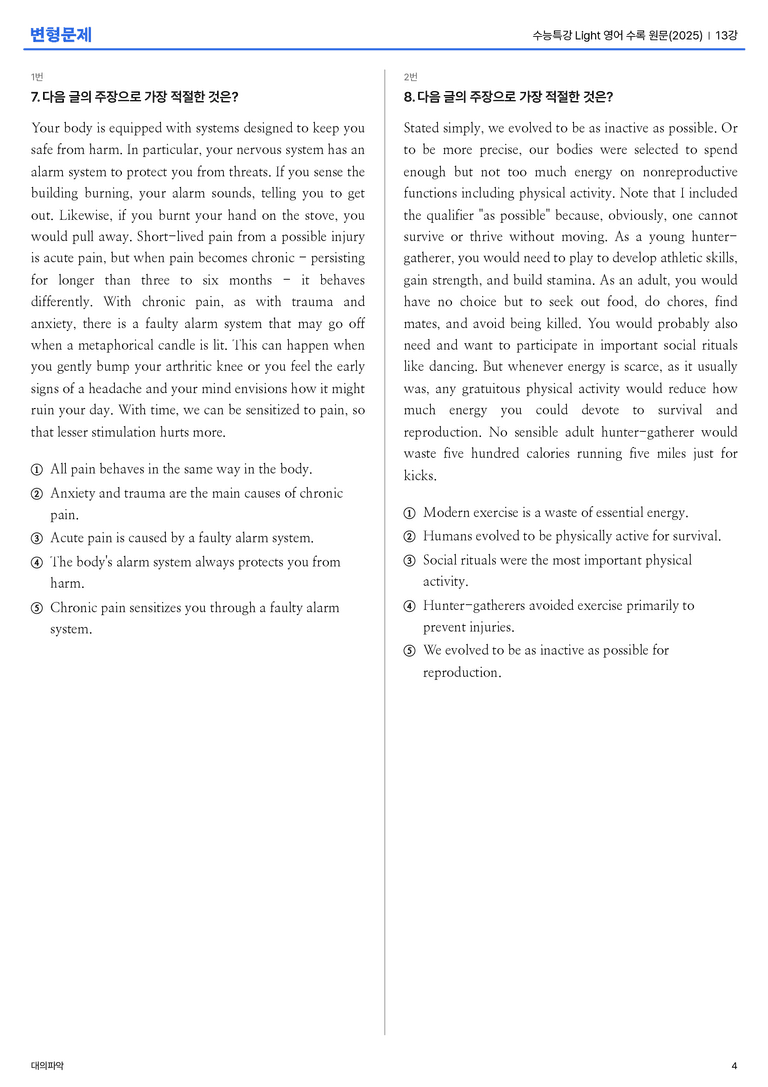 변형문제

수능특강 Light 영어 수록 원문(2025) | 13강

1번

7. 다음 글의 주장으로 가장 적절한 것은?

Your body is equipped with systems designed to keep you safe from harm. In particular, your nervous system has an alarm system to protect you from threats. If you sense the building burning, your alarm sounds, telling you to get out. Likewise, if you burnt your hand on the stove, you would pull away. Short-lived pain from a possible injury is acute pain, but when pain becomes chronic - persisting for longer than three to six months - it behaves differently. With chronic pain, as with trauma and anxiety, there is a faulty alarm system that may go off when a metaphorical candle is lit. This can happen when you gently bump your arthritic knee or you feel the early signs of a headache and your mind envisions how it might ruin your day. With time, we can be sensitized to pain, so that lesser stimulation hurts more.

① All pain behaves in the same way in the body.
② Anxiety and trauma are the main causes of chronic pain.
③ Acute pain is caused by a faulty alarm system.
④ The body's alarm system always protects you from harm.
⑤ Chronic pain sensitizes you through a faulty alarm system.

2번

8. 다음 글의 주장으로 가장 적절한 것은?

Stated simply, we evolved to be as inactive as possible. Or to be more precise, our bodies were selected to spend enough but not too much energy on nonreproductive functions including physical activity. Note that I included the qualifier "as possible" because, obviously, one cannot survive or thrive without moving. As a young hunter-gatherer, you would need to play to develop athletic skills, gain strength, and build stamina. As an adult, you would have no choice but to seek out food, do chores, find mates, and avoid being killed. You would probably also need and want to participate in important social rituals like dancing. But whenever energy is scarce, as it usually was, any gratuitous physical activity would reduce how much energy you could devote to survival and reproduction. No sensible adult hunter-gatherer would waste five hundred calories running five miles just for kicks.

① Modern exercise is a waste of essential energy.
② Humans evolved to be physically active for survival.
③ Social rituals were the most important physical activity.
④ Hunter-gatherers avoided exercise primarily to prevent injuries.
⑤ We evolved to be as inactive as possible for reproduction.

대의파악

4